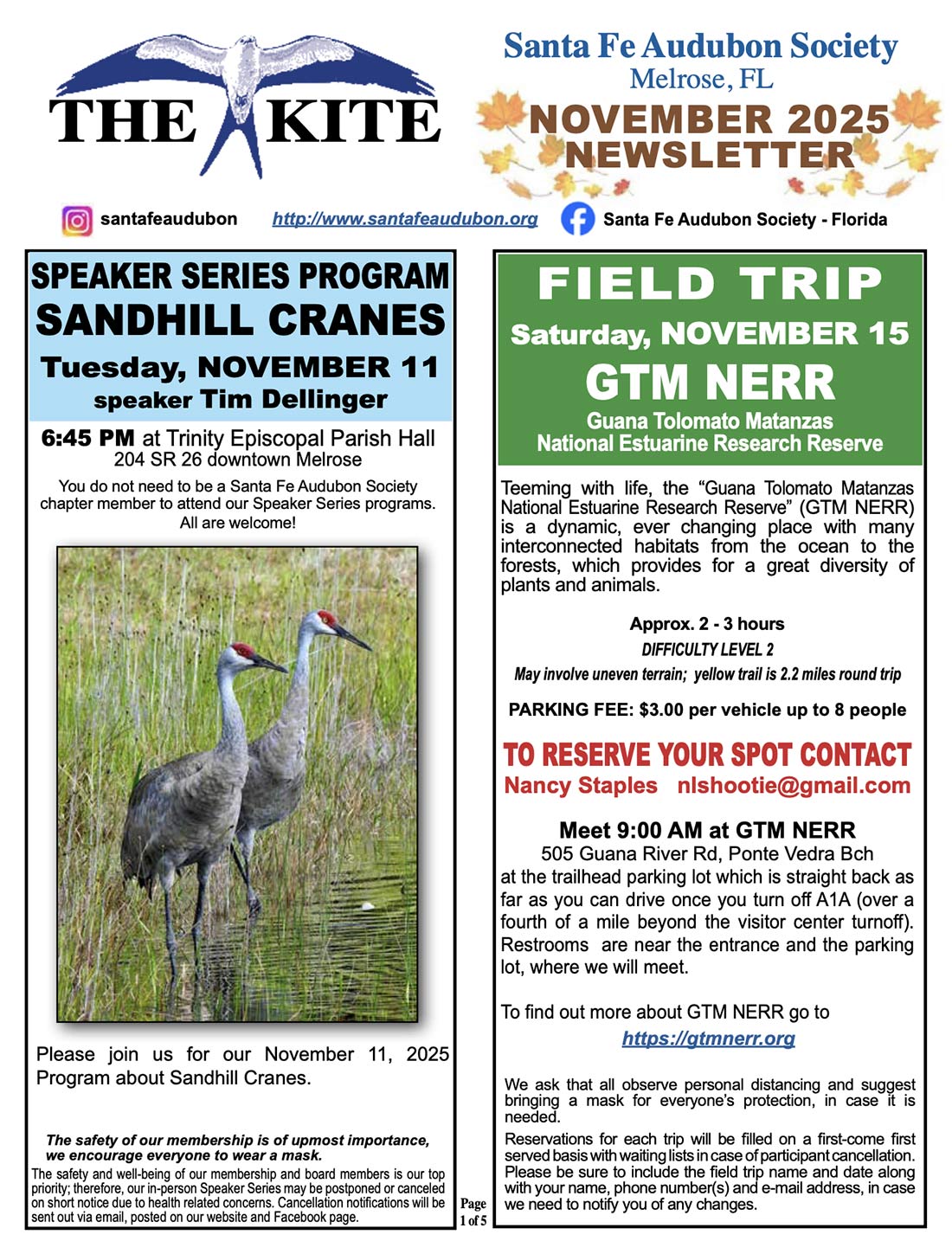 THE KITE

Santa Fe Audubon Society
Melrose, FL
NOVEMBER 2025
NEWSLETTER

santafeaudubon http://www.santafeaudubon.org Santa Fe Audubon Society - Florida

SPEAKER SERIES PROGRAM
SANDHILL CRANES
Tuesday, NOVEMBER 11
speaker Tim Dellinger

6:45 PM at Trinity Episcopal Parish Hall
204 SR 26 downtown Melrose

You do not need to be a Santa Fe Audubon Society chapter member to attend our Speaker Series programs. All are welcome!

Please join us for our November 11, 2025 Program about Sandhill Cranes.

The safety of our membership is of upmost importance, we encourage everyone to wear a mask.

The safety and well-being of our membership and board members is our top priority; therefore, our in-person Speaker Series may be postponed or canceled on short notice due to health related concerns. Cancellation notifications will be sent out via email, posted on our website and Facebook page.

Page 1 of 5

FIELD TRIP
Saturday, NOVEMBER 15
GTM NERR
Guana Tolomato Matanzas
National Estuarine Research Reserve

Teeming with life, the “Guana Tolomato Matanzas National Estuarine Research Reserve” (GTM NERR) is a dynamic, ever changing place with many interconnected habitats from the ocean to the forests, which provides for a great diversity of plants and animals.

Approx. 2 - 3 hours
DIFFICULTY LEVEL 2
May involve uneven terrain; yellow trail is 2.2 miles round trip

PARKING FEE: $3.00 per vehicle up to 8 people

TO RESERVE YOUR SPOT CONTACT
Nancy Staples nlshootie@gmail.com

Meet 9:00 AM at GTM NERR
505 Guana River Rd, Ponte Vedra Bch
at the trailhead parking lot which is straight back as far as you can drive once you turn off A1A (over a fourth of a mile beyond the visitor center turnoff). Restrooms are near the entrance and the parking lot, where we will meet.

To find out more about GTM NERR go to
https://gtmnerr.org

We ask that all observe personal distancing and suggest bringing a mask for everyone’s protection, in case it is needed.

Reservations for each trip will be filled on a first-come first served basis with waiting lists in case of participant cancellation. Please be sure to include the field trip name and date along with your name, phone number(s) and e-mail address, in case we need to notify you of any changes.